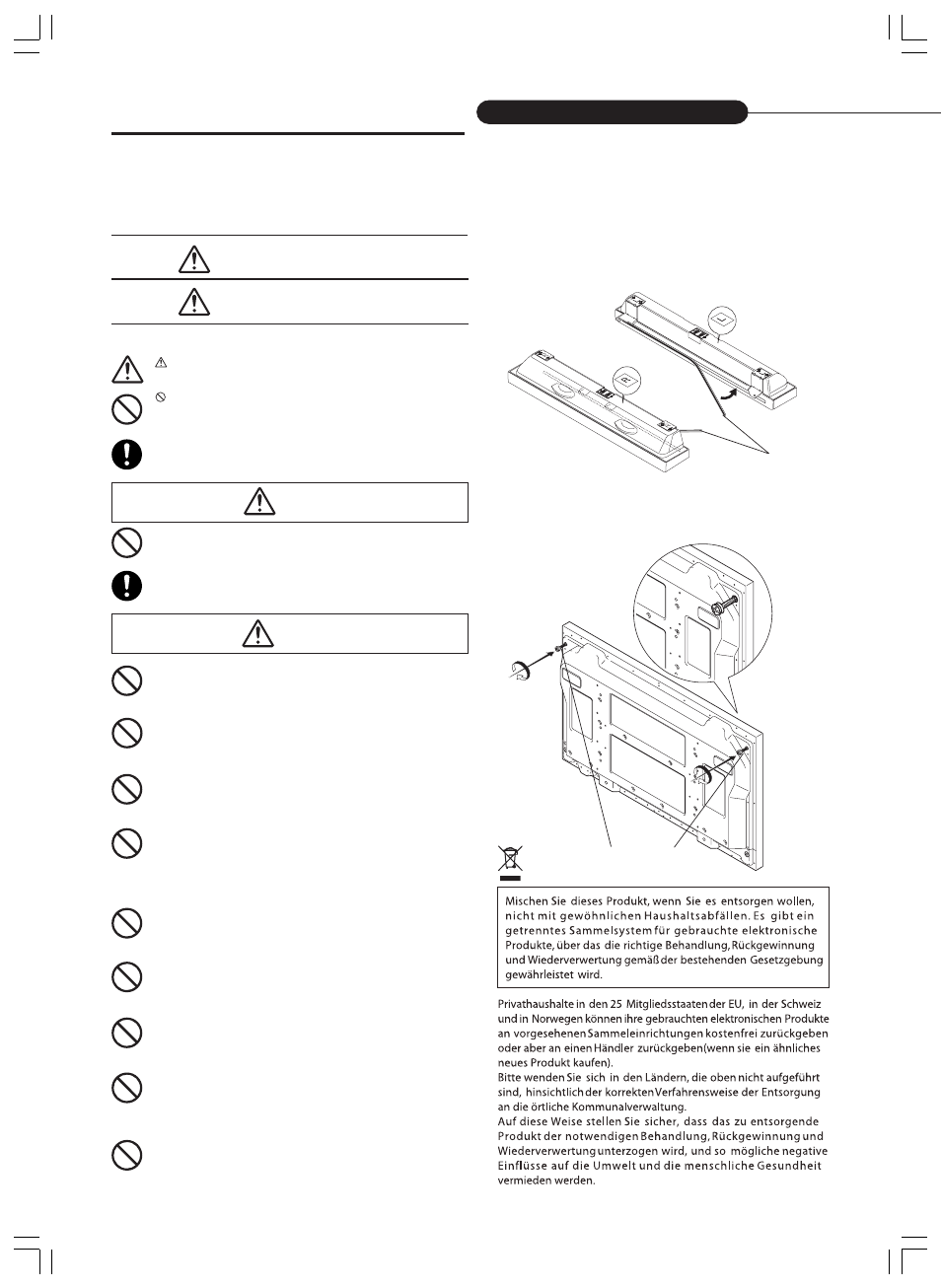 Mischen Sie dieses Produkt, wenn Sie es entsorgen wollen, nicht mit gewöhnlichen Haushaltsabfällen. Es gibt ein getrenntes Sammelsystem für gebrauchte elektronische Produkte, über das die richtige Behandlung, Rückgewinnung und Wiederverwertung gemäß der bestehenden Gesetzgebung gewährleistet wird.

Privathaushalte in den 25 Mitgliedsstaaten der EU, in der Schweiz und in Norwegen können ihre gebrauchten elektronischen Produkte an vorgesehenen Sammeleinrichtungen kostenfrei zurückgeben oder aber an einen Händler zurückgeben(wenn sie ein ähnliches neues Produkt kaufen).
Bitte wenden Sie sich in den Ländern, die oben nicht aufgeführt sind, hinsichtlich der korrekten Verfahrensweise der Entsorgung an die örtliche Kommunalverwaltung.
Auf diese Weise stellen Sie sicher, dass das zu entsorgende Produkt der notwendigen Behandlung, Rückgewinnung und Wiederverwertung unterzogen wird, und so mögliche negative Einflüsse auf die Umwelt und die menschliche Gesundheit vermieden werden.